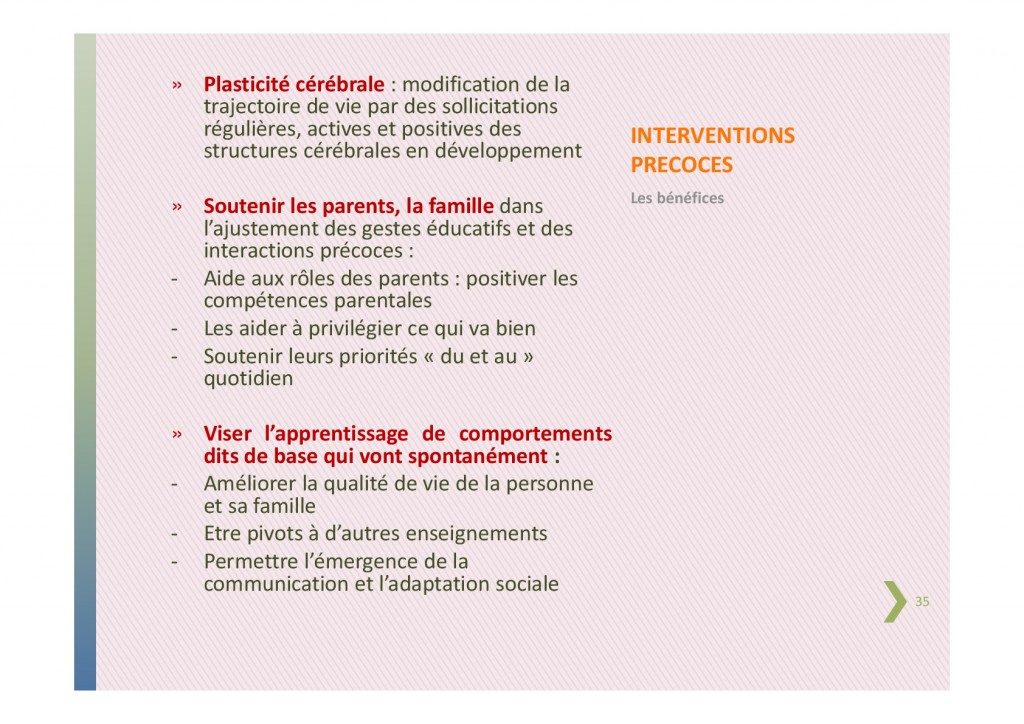 » Plasticité cérébrale : modification de la trajectoire de vie par des sollicitations régulières, actives et positives des structures cérébrales en développement

» Soutenir les parents, la famille dans l'ajustement des gestes éducatifs et des interactions précoces :
- Aide aux rôles des parents : positiver les compétences parentales
- Les aider à privilégier ce qui va bien
- Soutenir leurs priorités « du et au » quotidien

» Viser l'apprentissage de comportements dits de base qui vont spontanément :
- Améliorer la qualité de vie de la personne et sa famille
- Etre pivots à d'autres enseignements
- Permettre l'émergence de la communication et l'adaptation sociale

INTERVENTIONS PRECOCES

Les bénéfices

35